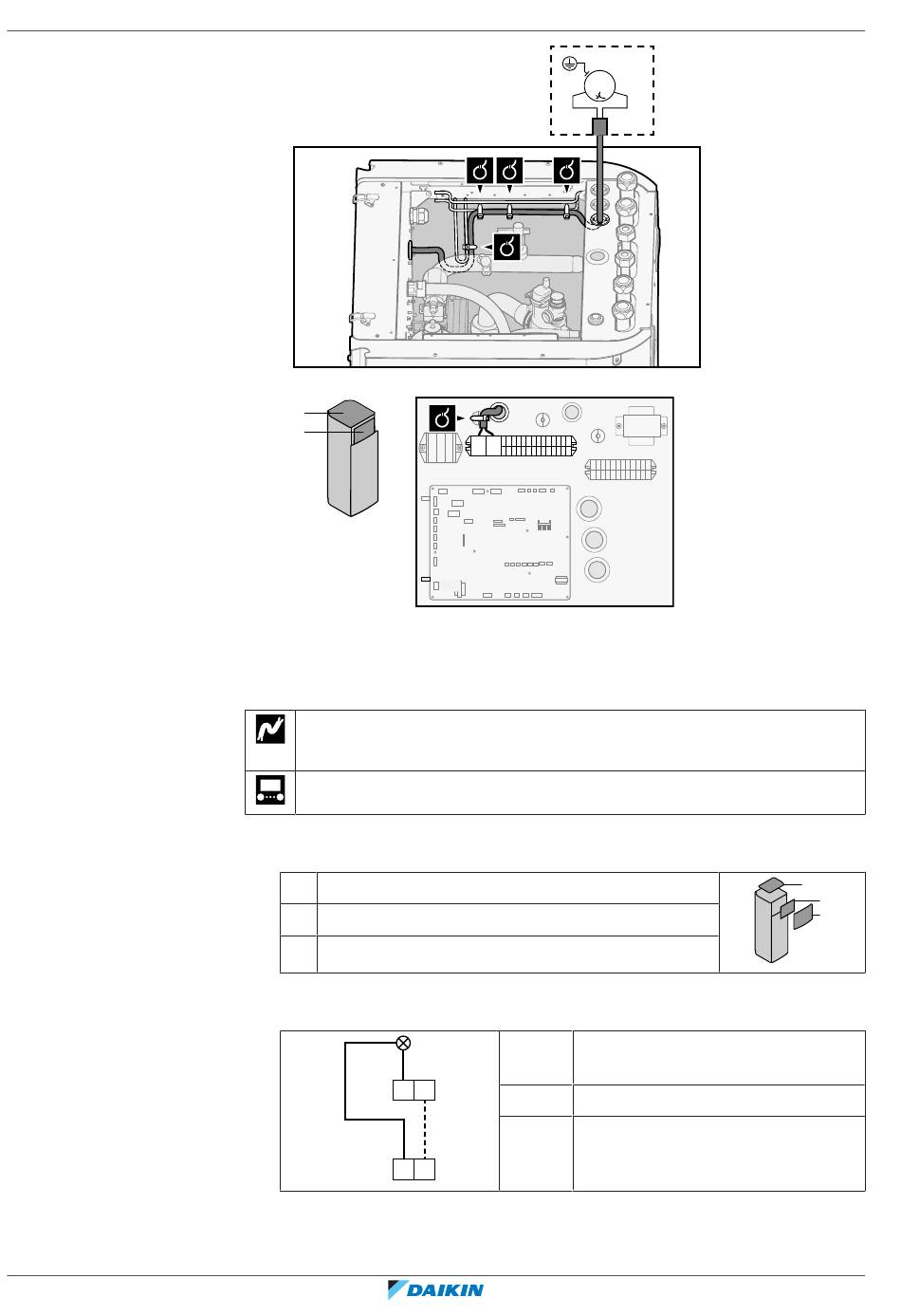 DAIKIN